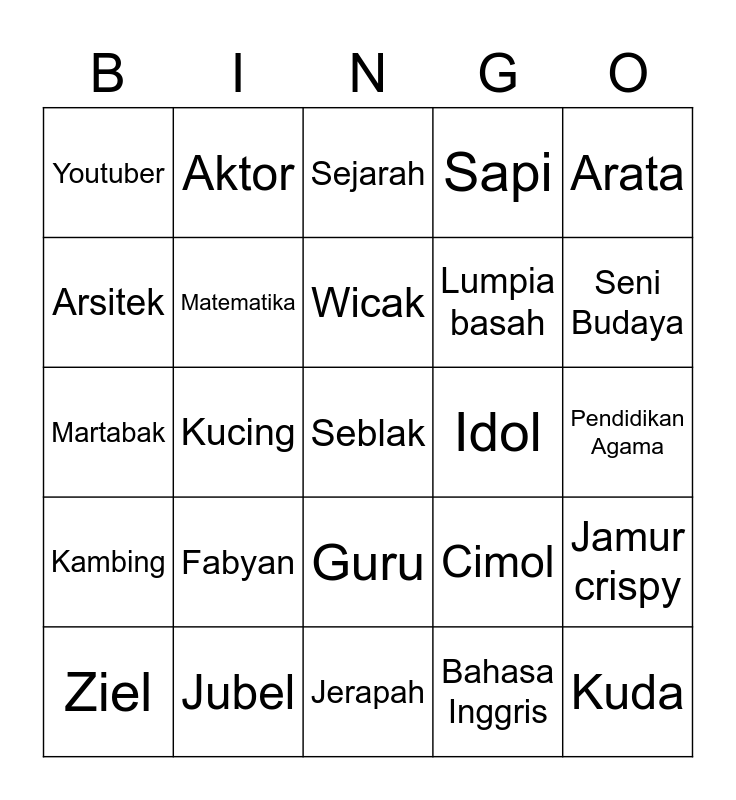 | B | I | N | G | O |
|---|---|---|---|---|
| Youtuber | Aktor | Sejarah | Sapi | Arata |
| Arsitek | Matematika | Wicak | Lumpia basah | Seni Budaya |
| Martabak | Kucing | Seblak | Idol | Pendidikan Agama |
| Kambing | Fabyan | Guru | Cimol | Jamur crispy |
| Ziel | Jubel | Jerapah | Bahasa Inggris | Kuda |